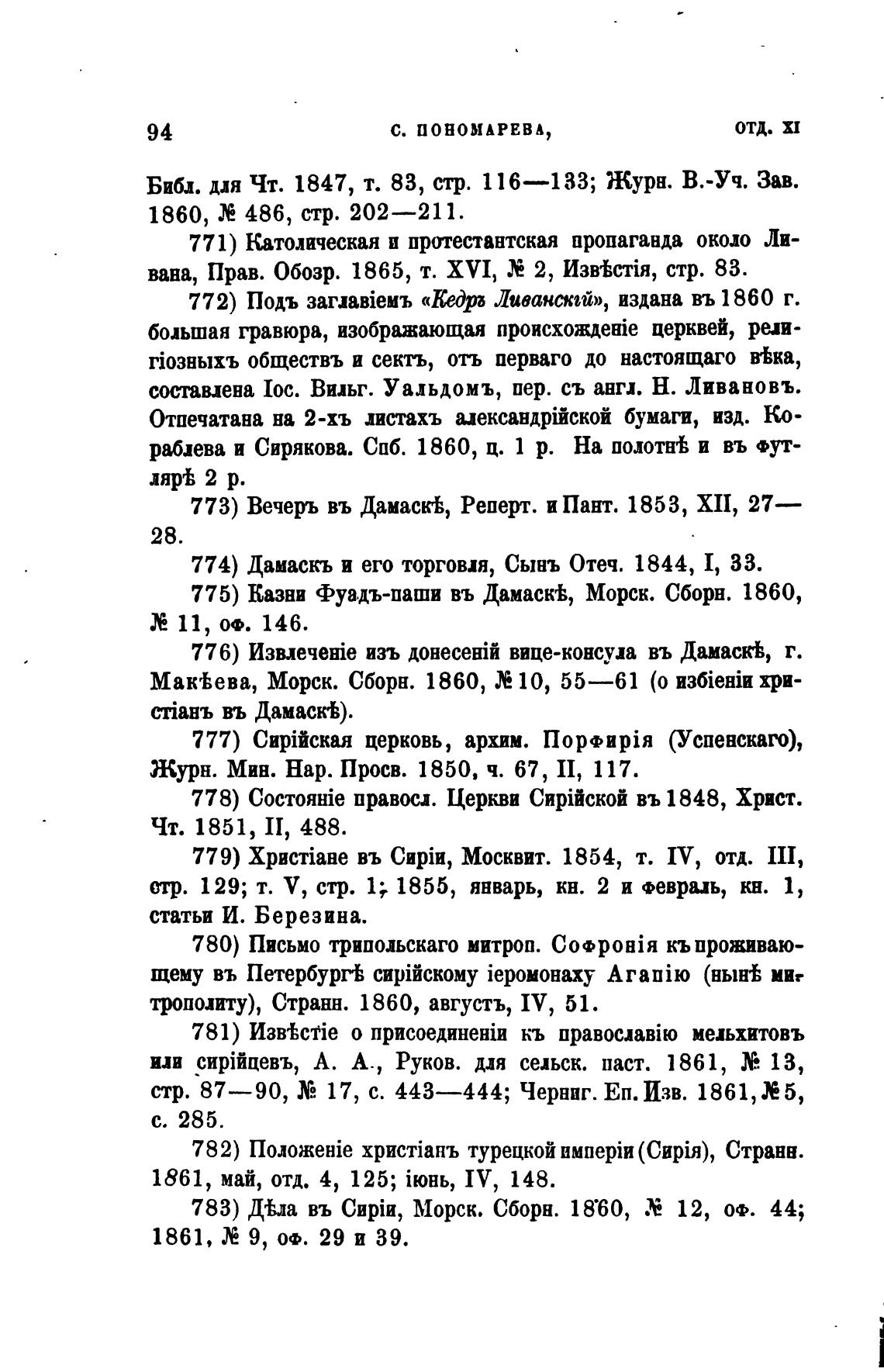 94 С. ПОНОМАРЕВА, ОТД. XI

Библ. для Чт. 1847, т. 83, стр. 116—133; Журн. В.-Уч. Зав. 1860, № 486, стр. 202—211.

771) Католическая и протестантская пропаганда около Ливана, Прав. Обозр. 1865, т. XVI, № 2, Извѣстія, стр. 83.

772) Подъ заглавіемъ «Кедръ Ливанскій», издана въ 1860 г. большая гравюра, изображающая происхожденіе церквей, религіозныхъ обществъ и сектъ, отъ перваго до настоящаго вѣка, составлена Іос. Вильг. Уальдомъ, пер. съ англ. Н. Ливановъ. Отпечатана на 2-хъ листахъ александрійской бумаги, изд. Кораблева и Сирякова. Спб. 1860, ц. 1 р. На полотнѣ и въ футлярѣ 2 р.

773) Вечеръ въ Дамаскѣ, Реперт. и Пант. 1853, XII, 27—28.

774) Дамаскъ и его торговля, Сынъ Отеч. 1844, I, 33.

775) Казни Фуадъ-паши въ Дамаскѣ, Морск. Сборн. 1860, № 11, оф. 146.

776) Извлеченіе изъ донесеній вице-консула въ Дамаскѣ, г. Макѣева, Морск. Сборн. 1860, № 10, 55—61 (о избіеніи христіанъ въ Дамаскѣ).

777) Сирійская церковь, архим. Порфирія (Успенскаго), Журн. Мин. Нар. Просв. 1850, ч. 67, II, 117.

778) Состояніе правосл. Церкви Сирійской въ 1848, Христ. Чт. 1851, II, 488.

779) Христіане въ Сиріи, Москвит. 1854, т. IV, отд. III, стр. 129; т. V, стр. 1; 1855, январь, кн. 2 и февраль, кн. 1, статьи И. Березина.

780) Письмо трипольскаго митроп. Софронія къ проживающему въ Петербургѣ сирійскому іеромонаху Агапію (нынѣ митрополиту), Странн. 1860, августъ, IV, 51.

781) Извѣстіе о присоединеніи къ православію мельхитовъ или сирійцевъ, А. А., Руков. для сельск. паст. 1861, № 13, стр. 87—90, № 17, с. 443—444; Черниг. Еп. Изв. 1861, № 5, с. 285.

782) Положеніе христіанъ турецкой имперіи (Сирія), Странн. 1861, май, отд. 4, 125; іюнь, IV, 148.

783) Дѣла въ Сиріи, Морск. Сборн. 1860, № 12, оф. 44; 1861, № 9, оф. 29 и 39.